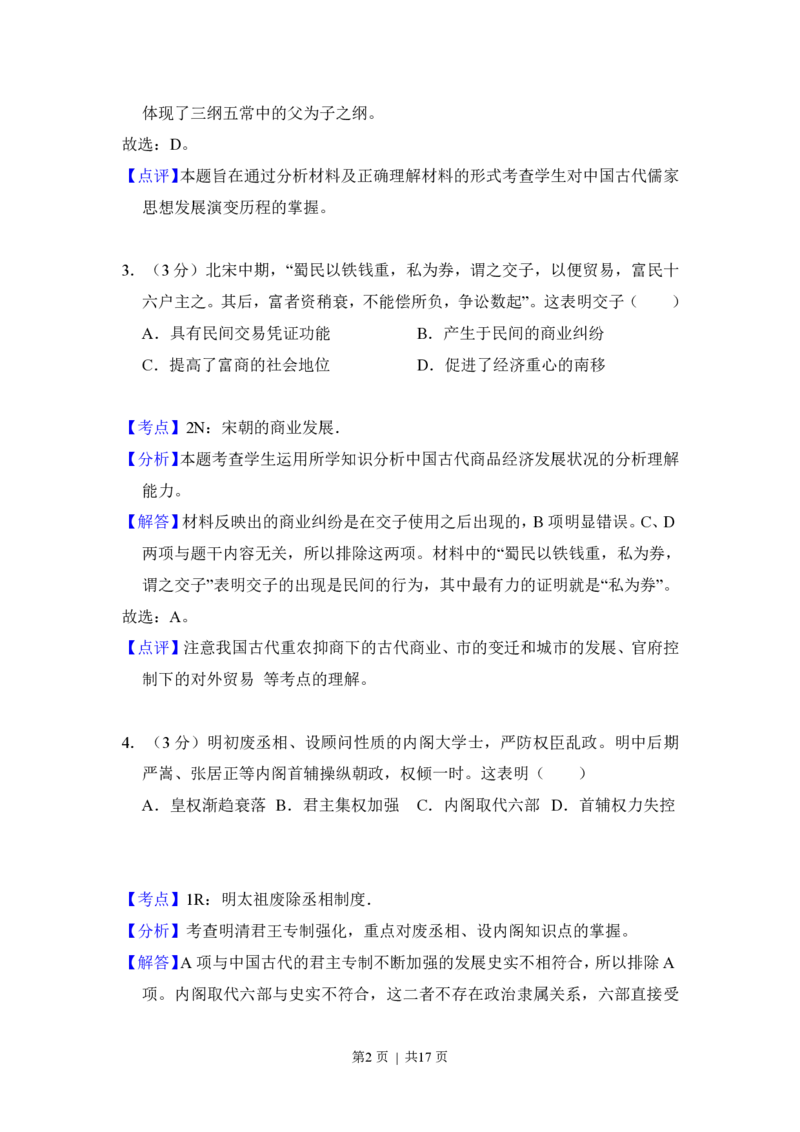 体现了三纲五常中的父为子之纲。

故选：D。

【点评】本题旨在通过分析材料及正确理解材料的形式考查学生对中国古代儒家思想发展演变历程的掌握。

3. （3分）北宋中期，“蜀民以铁钱重，私为券，谓之交子，以便贸易，富民十六户主之。其后，富者资稍衰，不能偿所负，争讼数起”。这表明交子（　　）

A．具有民间交易凭证功能　　B．产生于民间的商业纠纷

C．提高了富商的社会地位　　D．促进了经济重心的南移

【考点】2N：宋朝的商业发展．

【分析】本题考查学生运用所学知识分析中国古代商品经济发展状况的分析理解能力。

【解答】材料反映出的商业纠纷是在交子使用之后出现的，B项明显错误。C、D两项与题干内容无关，所以排除这两项。材料中的“蜀民以铁钱重，私为券，谓之交子”表明交子的出现是民间的行为，其中最有力的证明就是“私为券”。

故选：A。

【点评】注意我国古代重农抑商下的古代商业、市的变迁和城市的发展、官府控制下的对外贸易 等考点的理解。

4. （3分）明初废丞相、设顾问性质的内阁大学士，严防权臣乱政。明中后期严嵩、张居正等内阁首辅操纵朝政，权倾一时。这表明（　　）

A．皇权渐趋衰落　B．君主集权加强　C．内阁取代六部　D．首辅权力失控

【考点】1R：明太祖废除丞相制度．

【分析】考查明清君王专制强化，重点对废丞相、设内阁知识点的掌握。

【解答】A项与中国古代的君主专制不断加强的发展史实不相符合，所以排除A项。内阁取代六部与史实不符合，这二者不存在政治隶属关系，六部直接受

第2页 | 共17页